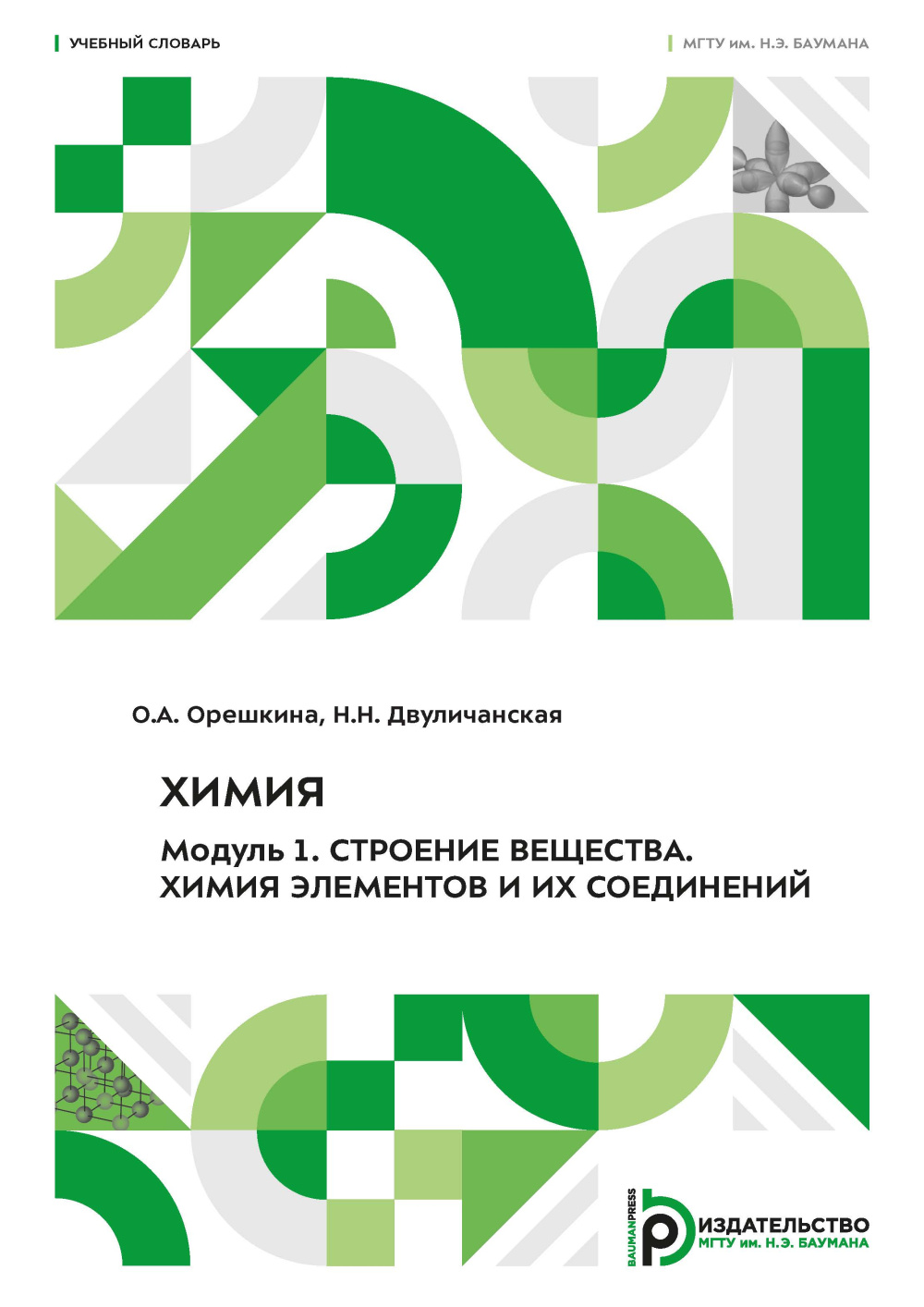 УЧЕБНЫЙ СЛОВАРЬ

МГТУ им. Н.Э. БАУМАНА

О.А. Орешкина, Н.Н. Двуличанская

ХИМИЯ

Модуль 1. СТРОЕНИЕ ВЕЩЕСТВА. ХИМИЯ ЭЛЕМЕНТОВ И ИХ СОЕДИНЕНИЙ

BAUMANPRESS

ИЗДАТЕЛЬСТВО
МГТУ им. Н.Э. БАУМАНА